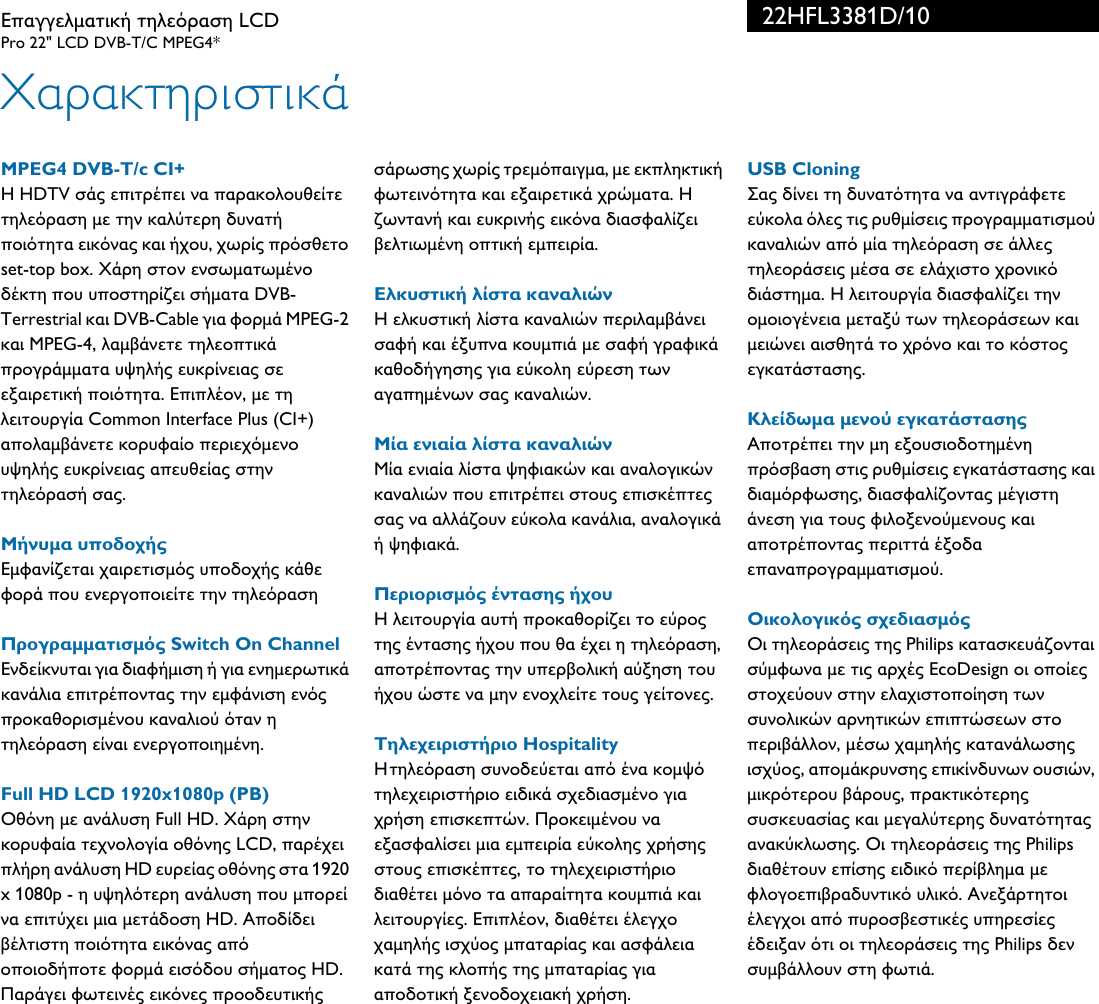 Επαγγελματική τηλεόραση LCD
Pro 22" LCD DVB-T/C MPEG4*

22HFL3381D/10

Χαρακτηριστικά

MPEG4 DVB-T/c CI+
Η HDTV σάς επιτρέπει να παρακολουθείτε τηλεόραση με την καλύτερη δυνατή ποιότητα εικόνας και ήχου, χωρίς πρόσθετο set-top box. Χάρη στον ενσωματωμένο δέκτη που υποστηρίζει σήματα DVB-Terrestrial και DVB-Cable για φορμά MPEG-2 και MPEG-4, λαμβάνετε τηλεοπτικά προγράμματα υψηλής ευκρίνειας σε εξαιρετική ποιότητα. Επιπλέον, με τη λειτουργία Common Interface Plus (CI+) απολαμβάνετε κορυφαίο περιεχόμενο υψηλής ευκρίνειας απευθείας στην τηλεόρασή σας.

Μήνυμα υποδοχής
Εμφανίζεται χαιρετισμός υποδοχής κάθε φορά που ενεργοποιείτε την τηλεόραση

Προγραμματισμός Switch On Channel
Ενδείκνυται για διαφήμιση ή για ενημερωτικά κανάλια επιτρέποντας την εμφάνιση ενός προκαθορισμένου καναλιού όταν η τηλεόραση είναι ενεργοποιημένη.

Full HD LCD 1920x1080p (PB)
Οθόνη με ανάλυση Full HD. Χάρη στην κορυφαία τεχνολογία οθόνης LCD, παρέχει πλήρη ανάλυση HD ευρείας οθόνης στα 1920 x 1080p - η υψηλότερη ανάλυση που μπορεί να επιτύχει μια μετάδοση HD. Αποδίδει βέλτιστη ποιότητα εικόνας από οποιοδήποτε φορμά εισόδου σήματος HD. Παράγει φωτεινές εικόνες προοδευτικής σάρωσης χωρίς τρεμόπαιγμα, με εκπληκτική φωτεινότητα και εξαιρετικά χρώματα. Η ζωντανή και ευκρινής εικόνα διασφαλίζει βελτιωμένη οπτική εμπειρία.

Ελκυστική λίστα καναλιών
Η ελκυστική λίστα καναλιών περιλαμβάνει σαφή και έξυπνα κουμπιά με σαφή γραφικά καθοδήγησης για εύκολη εύρεση των αγαπημένων σας καναλιών.

Μία ενιαία λίστα καναλιών
Μία ενιαία λίστα ψηφιακών και αναλογικών καναλιών που επιτρέπει στους επισκέπτες σας να αλλάζουν εύκολα κανάλια, αναλογικά ή ψηφιακά.

Περιορισμός έντασης ήχου
Η λειτουργία αυτή προκαθορίζει το εύρος της έντασης ήχου που θα έχει η τηλεόραση, αποτρέποντας την υπερβολική αύξηση του ήχου ώστε να μην ενοχλείτε τους γείτονες.

Τηλεχειριστήριο Hospitality
Η τηλεόραση συνοδεύεται από ένα κομψό τηλεχειριστήριο ειδικά σχεδιασμένο για χρήση επισκεπτών. Προκειμένου να εξασφαλίσει μια εμπειρία εύκολης χρήσης στους επισκέπτες, το τηλεχειριστήριο διαθέτει μόνο τα απαραίτητα κουμπιά και λειτουργίες. Επιπλέον, διαθέτει έλεγχο χαμηλής ισχύος μπαταρίας και ασφάλεια κατά της κλοπής της μπαταρίας για αποδοτική ξενοδοχειακή χρήση.

USB Cloning
Σας δίνει τη δυνατότητα να αντιγράφετε εύκολα όλες τις ρυθμίσεις προγραμματισμού καναλιών από μία τηλεόραση σε άλλες τηλεοράσεις μέσα σε ελάχιστο χρονικό διάστημα. Η λειτουργία διασφαλίζει την ομοιογένεια μεταξύ των τηλεοράσεων και μειώνει αισθητά το χρόνο και το κόστος εγκατάστασης.

Κλείδωμα μενού εγκατάστασης
Αποτρέπει την μη εξουσιοδοτημένη πρόσβαση στις ρυθμίσεις εγκατάστασης και διαμόρφωσης, διασφαλίζοντας μέγιστη άνεση για τους φιλοξενούμενους και αποτρέποντας περιττά έξοδα επαναπρογραμματισμού.

Οικολογικός σχεδιασμός
Οι τηλεοράσεις της Philips κατασκευάζονται σύμφωνα με τις αρχές EcoDesign οι οποίες στοχεύουν στην ελαχιστοποίηση των συνολικών αρνητικών επιπτώσεων στο περιβάλλον, μέσω χαμηλής κατανάλωσης ισχύος, απομάκρυνσης επικίνδυνων ουσιών, μικρότερου βάρους, πρακτικότερης συσκευασίας και μεγαλύτερης δυνατότητας ανακύκλωσης. Οι τηλεοράσεις της Philips διαθέτουν επίσης ειδικό περίβλημα με φλογοεπιβραδυντικό υλικό. Ανεξάρτητοι έλεγχοι από πυροσβεστικές υπηρεσίες έδειξαν ότι οι τηλεοράσεις της Philips δεν συμβάλλουν στη φωτιά.